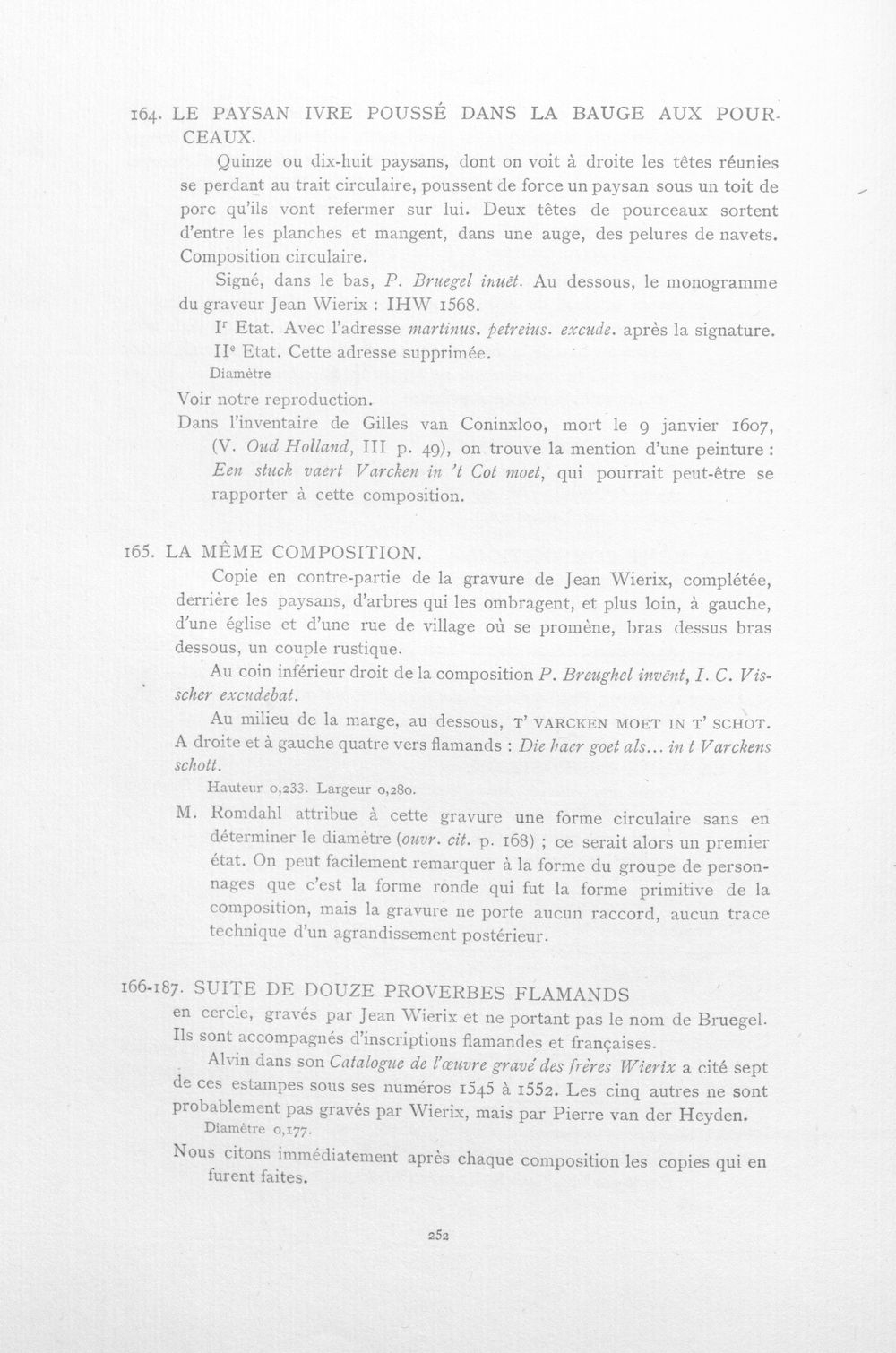 164. LE PAYSAN IVRE POUSSÉ DANS LA BAUGE AUX POURCEAUX.

Quinze ou dix-huit paysans, dont on voit à droite les têtes réunies se perdant au trait circulaire, poussent de force un paysan sous un toit de porc qu'ils vont refermer sur lui. Deux têtes de pourceaux sortent d'entre les planches et mangent, dans une auge, des pelures de navets. Composition circulaire.

Signé, dans le bas, P. Bruegel inuēt. Au dessous, le monogramme du graveur Jean Wierix : IHW 1568.

$I^{r}$ Etat. Avec l'adresse martinus. petreius. excude. après la signature.

$II^{e}$ Etat. Cette adresse supprimée.

Diamètre

Voir notre reproduction.

Dans l'inventaire de Gilles van Coninxloo, mort le 9 janvier 1607, (V. Oud Holland, III p. 49), on trouve la mention d'une peinture : Een stuck vaert Varcken in 't Cot moet, qui pourrait peut-être se rapporter à cette composition.

165. LA MÊME COMPOSITION.

Copie en contre-partie de la gravure de Jean Wierix, complétée, derrière les paysans, d'arbres qui les ombragent, et plus loin, à gauche, d'une église et d'une rue de village où se promène, bras dessus bras dessous, un couple rustique.

Au coin inférieur droit de la composition P. Breughel invēnt, I. C. Visscher excudebat.

Au milieu de la marge, au dessous, T' VARCKEN MOET IN T' SCHOT. A droite et à gauche quatre vers flamands : Die haer goet als... in t Varckens schott.

Hauteur 0,233. Largeur 0,280.

M. Romdahl attribue à cette gravure une forme circulaire sans en déterminer le diamètre (ouvr. cit. p. 168) ; ce serait alors un premier état. On peut facilement remarquer à la forme du groupe de personnages que c'est la forme ronde qui fut la forme primitive de la composition, mais la gravure ne porte aucun raccord, aucun trace technique d'un agrandissement postérieur.

166-187. SUITE DE DOUZE PROVERBES FLAMANDS en cercle, gravés par Jean Wierix et ne portant pas le nom de Bruegel. Ils sont accompagnés d'inscriptions flamandes et françaises.

Alvin dans son Catalogue de l'œuvre gravé des frères Wierix a cité sept de ces estampes sous ses numéros 1545 à 1552. Les cinq autres ne sont probablement pas gravés par Wierix, mais par Pierre van der Heyden.

Diamètre 0,177.

Nous citons immédiatement après chaque composition les copies qui en furent faites.

252